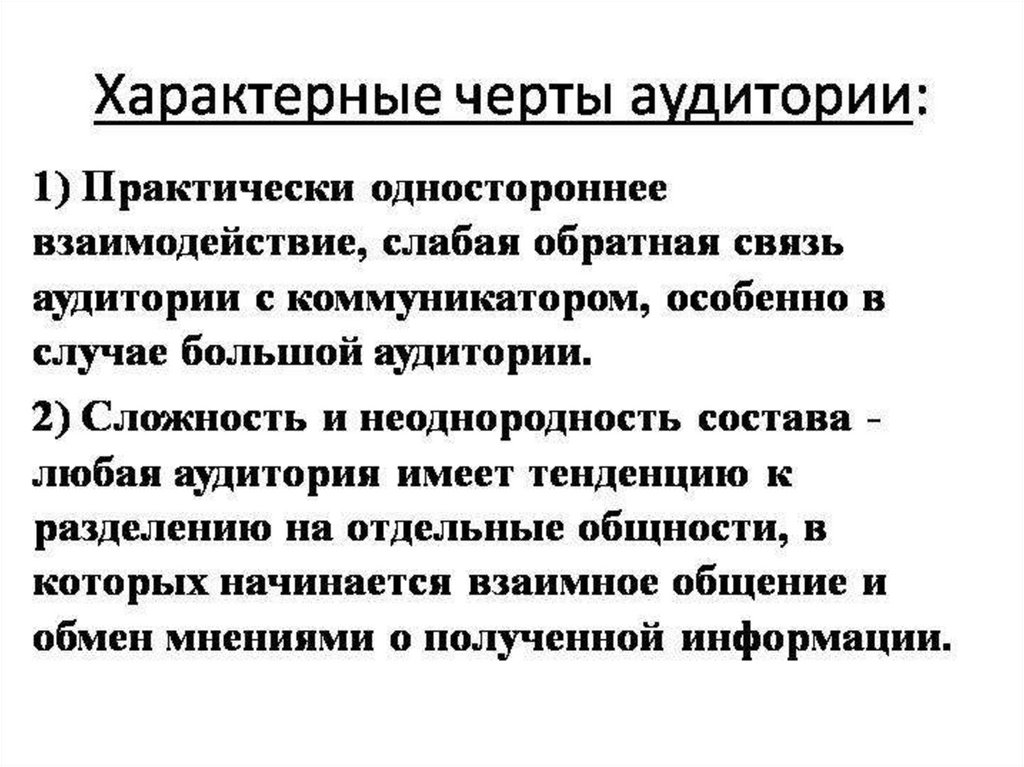 Характерные черты аудитории:

1) Практически одностороннее взаимодействие, слабая обратная связь аудитории с коммуникатором, особенно в случае большой аудитории.

2) Сложность и неоднородность состава - любая аудитория имеет тенденцию к разделению на отдельные общности, в которых начинается взаимное общение и обмен мнениями о полученной информации.